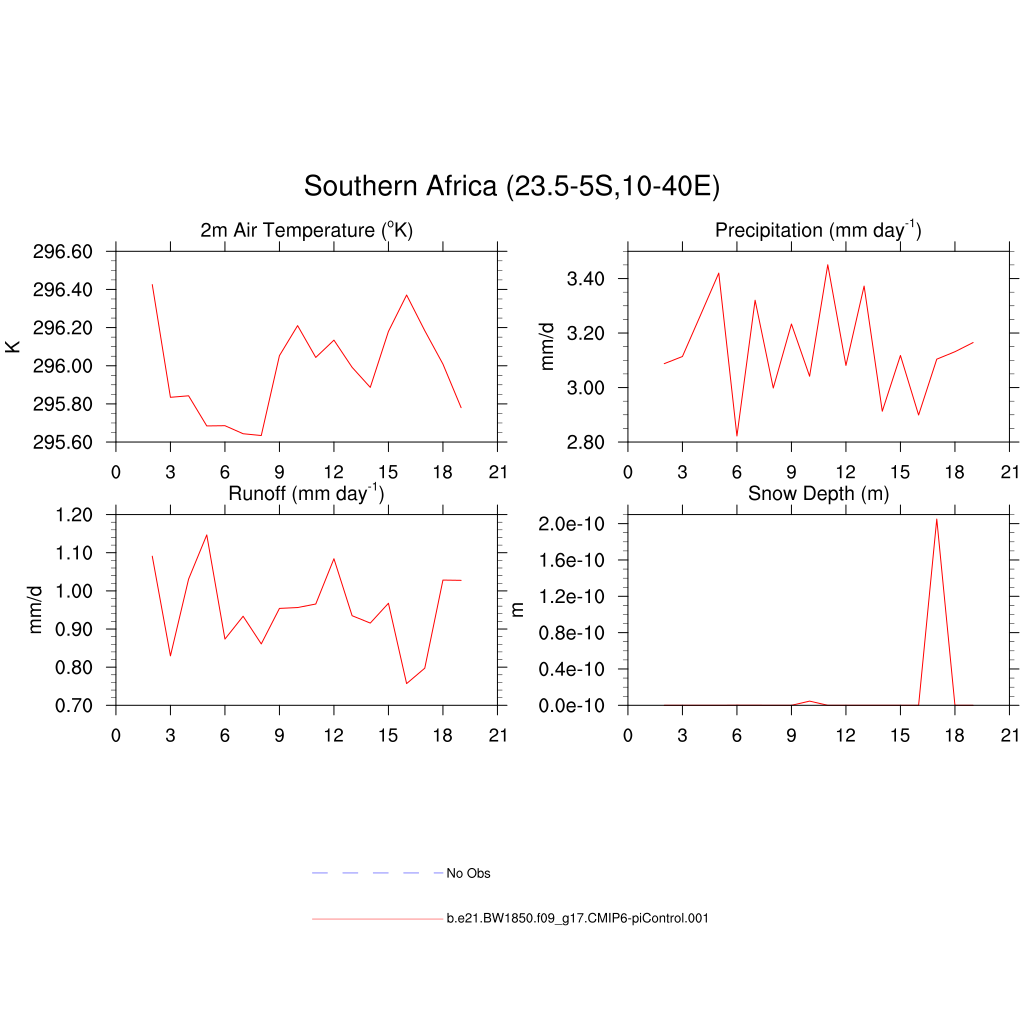 Southern Africa (23.5-5S,10-40E)

2m Air Temperature ($^{o}$K)

K

296.60
296.40
296.20
296.00
295.80
295.60

0 3 6 9 12 15 18 21

Precipitation (mm day$^{-1}$)

mm/d

3.40
3.20
3.00
2.80

0 3 6 9 12 15 18 21

Runoff (mm day$^{-1}$)

mm/d

1.20
1.10
1.00
0.90
0.80
0.70

0 3 6 9 12 15 18 21

Snow Depth (m)

m

2.0e-10
1.6e-10
1.2e-10
0.8e-10
0.4e-10
0.0e-10

0 3 6 9 12 15 18 21

No Obs

b.e21.BW1850.f09_g17.CMIP6-piControl.001